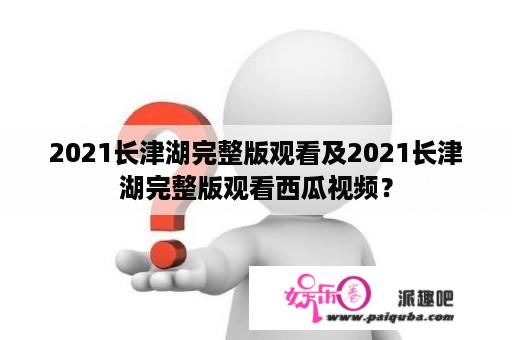 2021长津湖完整版观看及2021长津湖完整版观看西瓜视频？

娱乐圈 派趣吧
www.paiquba.com